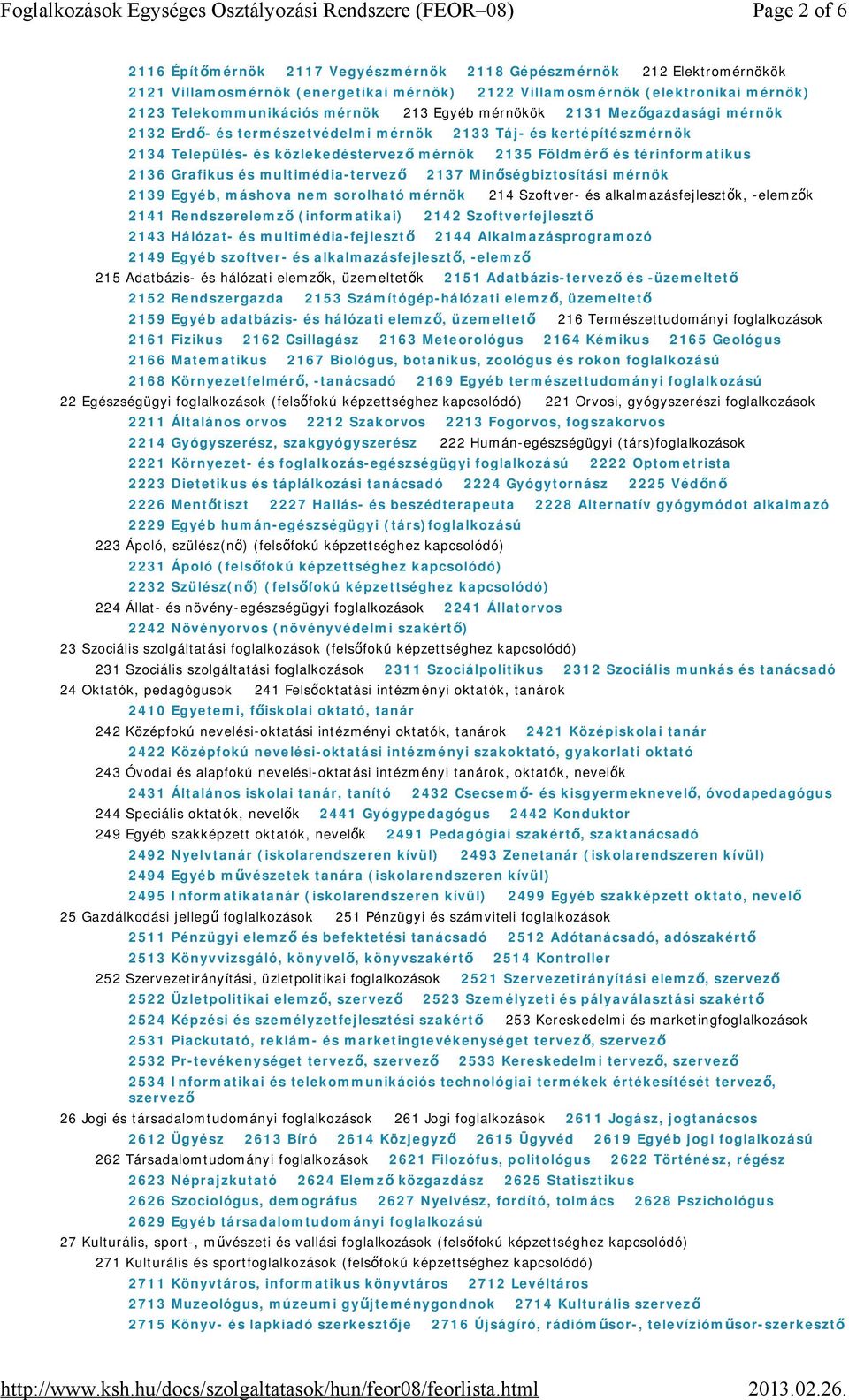 Foglalkozások Egységes Osztályozási Rendszere (FEOR–08)
Page 2 of 6

2116 Építőmérnök 2117 Vegyészmérnök 2118 Gépészmérnök 212 Elektromérnökök
2121 Villamosmérnök (energetikai mérnök) 2122 Villamosmérnök (elektronikai mérnök)
2123 Telekommunikációs mérnök 213 Egyéb mérnökök 2131 Mezőgazdasági mérnök
2132 Erdő- és természetvédelmi mérnök 2133 Táj- és kertépítészmérnök
2134 Település- és közlekedéstervező mérnök 2135 Földmérő és térinformatikus
2136 Grafikus és multimédia-tervező 2137 Minőségbiztosítási mérnök
2139 Egyéb, máshova nem sorolható mérnök 214 Szoftver- és alkalmazásfejlesztők, -elemzők
2141 Rendszerelemző (informatikai) 2142 Szoftverfejlesztő
2143 Hálózat- és multimédia-fejlesztő 2144 Alkalmazásprogramozó
2149 Egyéb szoftver- és alkalmazásfejlesztő, -elemző
215 Adatbázis- és hálózati elemzők, üzemeltetők 2151 Adatbázis-tervező és -üzemeltető
2152 Rendszergazda 2153 Számítógép-hálózati elemző, üzemeltető
2159 Egyéb adatbázis- és hálózati elemző, üzemeltető 216 Természettudományi foglalkozások
2161 Fizikus 2162 Csillagász 2163 Meteorológus 2164 Kémikus 2165 Geológus
2166 Matematikus 2167 Biológus, botanikus, zoológus és rokon foglalkozású
2168 Környezetfelmérő, -tanácsadó 2169 Egyéb természettudományi foglalkozású
22 Egészségügyi foglalkozások (felsőfokú képzettséghez kapcsolódó) 221 Orvosi, gyógyszerészi foglalkozások
2211 Általános orvos 2212 Szakorvos 2213 Fogorvos, fogszakorvos
2214 Gyógyszerész, szakgyógyszerész 222 Humán-egészségügyi (társ)foglalkozások
2221 Környezet- és foglalkozás-egészségügyi foglalkozású 2222 Optometrista
2223 Dietetikus és táplálkozási tanácsadó 2224 Gyógytornász 2225 Védőnő
2226 Mentőtiszt 2227 Hallás- és beszédterapeuta 2228 Alternatív gyógymódot alkalmazó
2229 Egyéb humán-egészségügyi (társ)foglalkozású
223 Ápoló, szülész(nő) (felsőfokú képzettséghez kapcsolódó)
2231 Ápoló (felsőfokú képzettséghez kapcsolódó)
2232 Szülész(nő) (felsőfokú képzettséghez kapcsolódó)
224 Állat- és növény-egészségügyi foglalkozások 2241 Állatorvos
2242 Növényorvos (növényvédelmi szakértő)
23 Szociális szolgáltatási foglalkozások (felsőfokú képzettséghez kapcsolódó)
231 Szociális szolgáltatási foglalkozások 2311 Szociálpolitikus 2312 Szociális munkás és tanácsadó
24 Oktatók, pedagógusok 241 Felsőoktatási intézményi oktatók, tanárok
2410 Egyetemi, főiskolai oktató, tanár
242 Középfokú nevelési-oktatási intézményi oktatók, tanárok 2421 Középiskolai tanár
2422 Középfokú nevelési-oktatási intézményi szakoktató, gyakorlati oktató
243 Óvodai és alapfokú nevelési-oktatási intézményi tanárok, oktatók, nevelők
2431 Általános iskolai tanár, tanító 2432 Csecsemő- és kisgyermeknevelő, óvodapedagógus
244 Speciális oktatók, nevelők 2441 Gyógypedagógus 2442 Konduktor
249 Egyéb szakképzett oktatók, nevelők 2491 Pedagógiai szakértő, szaktanácsadó
2492 Nyelvtanár (iskolarendszeren kívül) 2493 Zenetanár (iskolarendszeren kívül)
2494 Egyéb művészetek tanára (iskolarendszeren kívül)
2495 Informatikatanár (iskolarendszeren kívül) 2499 Egyéb szakképzett oktató, nevelő
25 Gazdálkodási jellegű foglalkozások 251 Pénzügyi és számviteli foglalkozások
2511 Pénzügyi elemző és befektetési tanácsadó 2512 Adótanácsadó, adószakértő
2513 Könyvvizsgáló, könyvelő, könyvszakértő 2514 Kontroller
252 Szervezetirányítási, üzletpolitikai foglalkozások 2521 Szervezetirányítási elemző, szervező
2522 Üzletpolitikai elemző, szervező 2523 Személyzeti és pályaválasztási szakértő
2524 Képzési és személyzetfejlesztési szakértő 253 Kereskedelmi és marketingfoglalkozások
2531 Piackutató, reklám- és marketingtevékenységet tervező, szervező
2532 Pr-tevékenységet tervező, szervező 2533 Kereskedelmi tervező, szervező
2534 Informatikai és telekommunikációs technológiai termékek értékesítését tervező, szervező
26 Jogi és társadalomtudományi foglalkozások 261 Jogi foglalkozások 2611 Jogász, jogtanácsos
2612 Ügyész 2613 Bíró 2614 Közjegyző 2615 Ügyvéd 2619 Egyéb jogi foglalkozású
262 Társadalomtudományi foglalkozások 2621 Filozófus, politológus 2622 Történész, régész
2623 Néprajzkutató 2624 Elemző közgazdász 2625 Statisztikus
2626 Szociológus, demográfus 2627 Nyelvész, fordító, tolmács 2628 Pszichológus
2629 Egyéb társadalomtudományi foglalkozású
27 Kulturális, sport-, művészeti és vallási foglalkozások (felsőfokú képzettséghez kapcsolódó)
271 Kulturális és sportfoglalkozások (felsőfokú képzettséghez kapcsolódó)
2711 Könyvtáros, informatikus könyvtáros 2712 Levéltáros
2713 Muzeológus, múzeumi gyűjteménygondnok 2714 Kulturális szervező
2715 Könyv- és lapkiadó szerkesztője 2716 Újságíró, rádióműsor-, televízióműsor-szerkesztő

http://www.ksh.hu/docs/szolgaltatasok/hun/feor08/feorlista.html
2013.02.26.